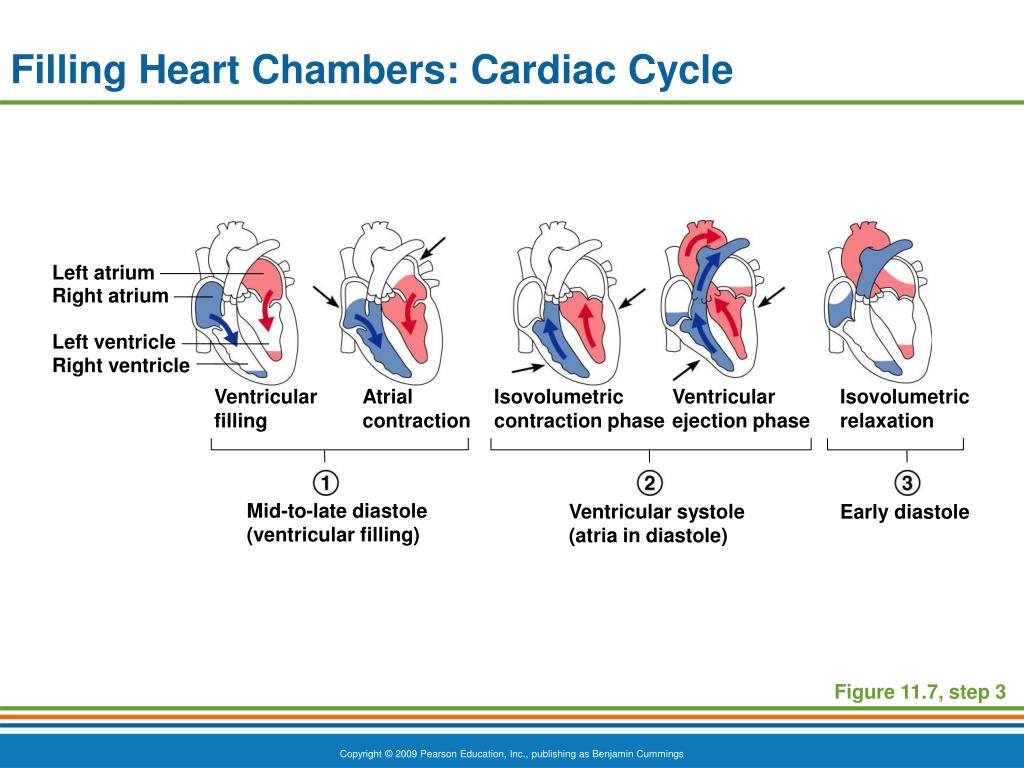 Filling Heart Chambers: Cardiac Cycle

Left atrium
Right atrium
Left ventricle
Right ventricle

Ventricular filling

Atrial contraction

Isovolumetric contraction phase

Ventricular ejection phase

Isovolumetric relaxation

①
Mid-to-late diastole (ventricular filling)

②
Ventricular systole (atria in diastole)

③
Early diastole

Figure 11.7, step 3

Copyright © 2009 Pearson Education, Inc., publishing as Benjamin Cummings